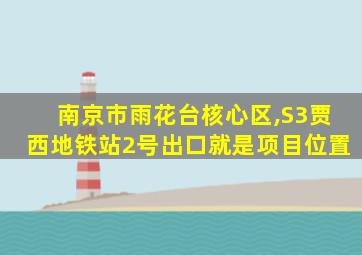 南京市雨花台核心区,S3贾西地铁站2号出口就是项目位置